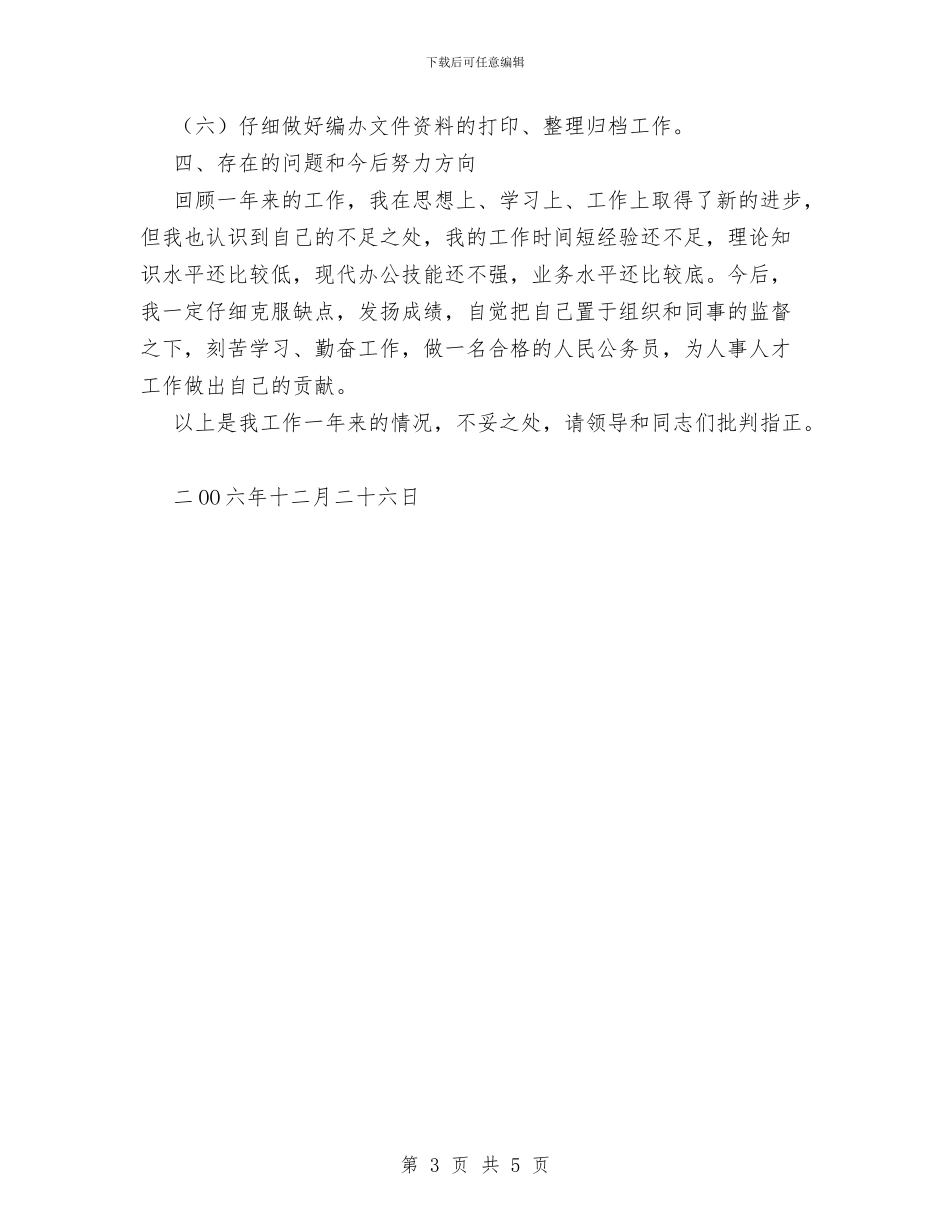 下载后可任意编辑

（六）仔细做好编办文件资料的打印、整理归档工作。

四、存在的问题和今后努力方向

回顾一年来的工作，我在思想上、学习上、工作上取得了新的进步，但我也认识到自己的不足之处，我的工作时间短经验还不足，理论知识水平还比较低，现代办公技能还不强，业务水平还比较底。今后，我一定仔细克服缺点，发扬成绩，自觉把自己置于组织和同事的监督之下，刻苦学习、勤奋工作，做一名合格的人民公务员，为人事人才工作做出自己的贡献。

以上是我工作一年来的情况，不妥之处，请领导和同志们批判指正。

二00六年十二月二十六日

第 3 页 共 5 页